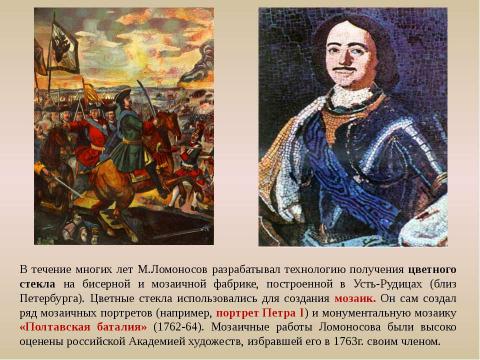 В течение многих лет М.Ломоносов разрабатывал технологию получения цветного стекла на бисерной и мозаичной фабрике, построенной в Усть-Рудицах (близ Петербурга). Цветные стекла использовались для создания мозаик. Он сам создал ряд мозаичных портретов (например, портрет Петра I) и монументальную мозаику «Полтавская баталия» (1762-64). Мозаичные работы Ломоносова были высоко оценены российской Академией художеств, избравшей его в 1763г. своим членом.